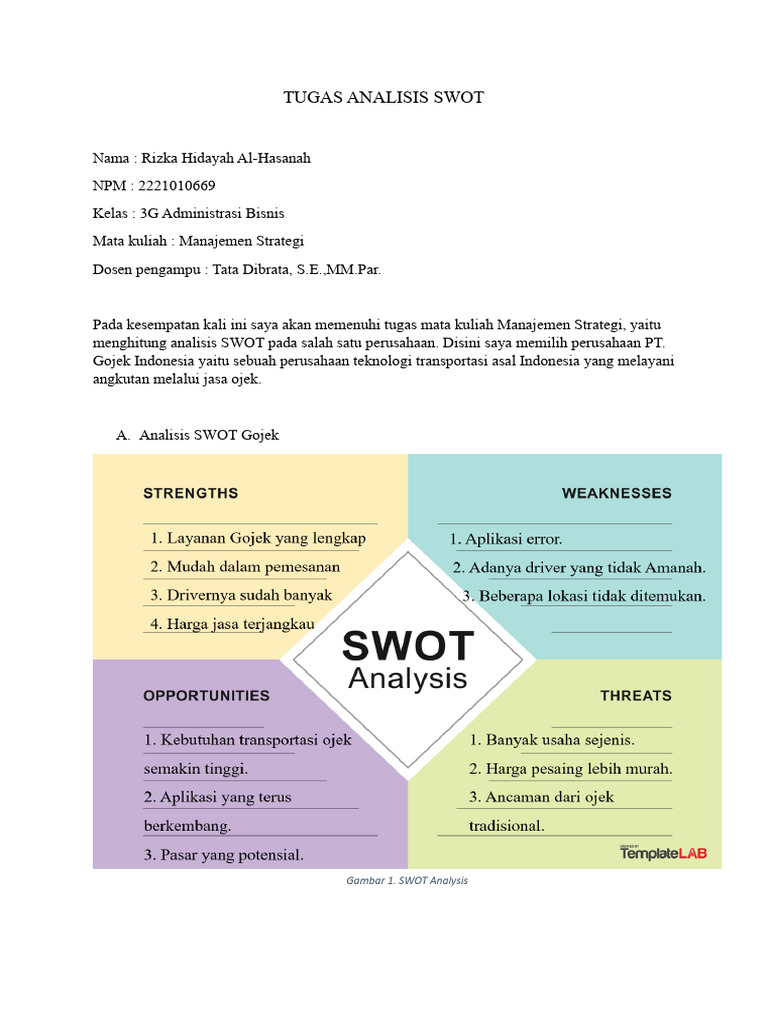 TUGAS ANALISIS SWOT

Nama : Rizka Hidayah Al-Hasanah

NPM : 2221010669

Kelas : 3G Administrasi Bisnis

Mata kuliah : Manajemen Strategi

Dosen pengampu : Tata Dibrata, S.E.,MM.Par.

Pada kesempatan kali ini saya akan memenuhi tugas mata kuliah Manajemen Strategi, yaitu menghitung analisis SWOT pada salah satu perusahaan. Disini saya memilih perusahaan PT. Gojek Indonesia yaitu sebuah perusahaan teknologi transportasi asal Indonesia yang melayani angkutan melalui jasa ojek.

A. Analisis SWOT Gojek

STRENGTHS

1. Layanan Gojek yang lengkap
2. Mudah dalam pemesanan
3. Drivernya sudah banyak
4. Harga jasa terjangkau

WEAKNESSES

1. Aplikasi error.
2. Adanya driver yang tidak Amanah.
3. Beberapa lokasi tidak ditemukan.

SWOT Analysis

OPPORTUNITIES

1. Kebutuhan transportasi ojek semakin tinggi.
2. Aplikasi yang terus berkembang.
3. Pasar yang potensial.

THREATS

1. Banyak usaha sejenis.
2. Harga pesaing lebih murah.
3. Ancaman dari ojek tradisional.

TemplateLAB

Gambar 1. SWOT Analysis